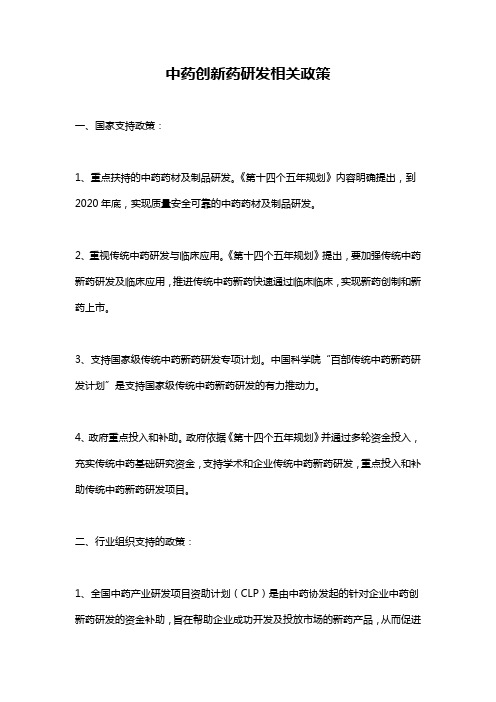 中药创新药研发相关政策

一、国家支持政策：

1、重点扶持的中药药材及制品研发。《第十四个五年规划》内容明确提出，到2020年底，实现质量安全可靠的中药药材及制品研发。

2、重视传统中药研发与临床应用。《第十四个五年规划》提出，要加强传统中药新药研发及临床应用，推进传统中药新药快速通过临床临床，实现新药创制和新药上市。

3、支持国家级传统中药新药研发专项计划。中国科学院“百部传统中药新药研发计划”是支持国家级传统中药新药研发的有力推动力。

4、政府重点投入和补助。政府依据《第十四个五年规划》并通过多轮资金投入，充实传统中药基础研究资金，支持学术和企业传统中药新药研发，重点投入和补助传统中药新药研发项目。

二、行业组织支持的政策：

1、全国中药产业研发项目资助计划（CLP）是由中药协发起的针对企业中药创新药研发的资金补助，旨在帮助企业成功开发及投放市场的新药产品，从而促进